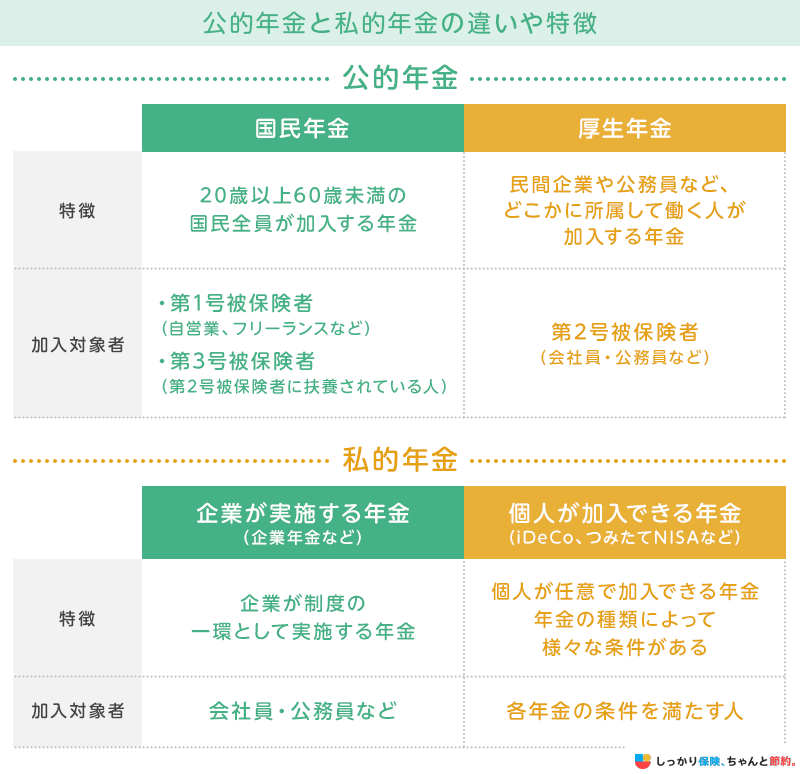 公的年金と私的年金の違いや特徴

公的年金

| | 国民年金 | 厚生年金 |
|---|---|---|
| 特徴 | 20歳以上60歳未満の国民全員が加入する年金 | 民間企業や公務員など、どこかに所属して働く人が加入する年金 |
| 加入対象者 | ・第1号被保険者（自営業、フリーランスなど）・第3号被保険者（第2号被保険者に扶養されている人） | 第2号被保険者（会社員・公務員など） |

私的年金

| | 企業が実施する年金（企業年金など） | 個人が加入できる年金（iDeCo、つみたてNISAなど） |
|---|---|---|
| 特徴 | 企業が制度の一環として実施する年金 | 個人が任意で加入できる年金 年金の種類によって様々な条件がある |
| 加入対象者 | 会社員・公務員など | 各年金の条件を満たす人 |

しっかり保険、ちゃんと節約。